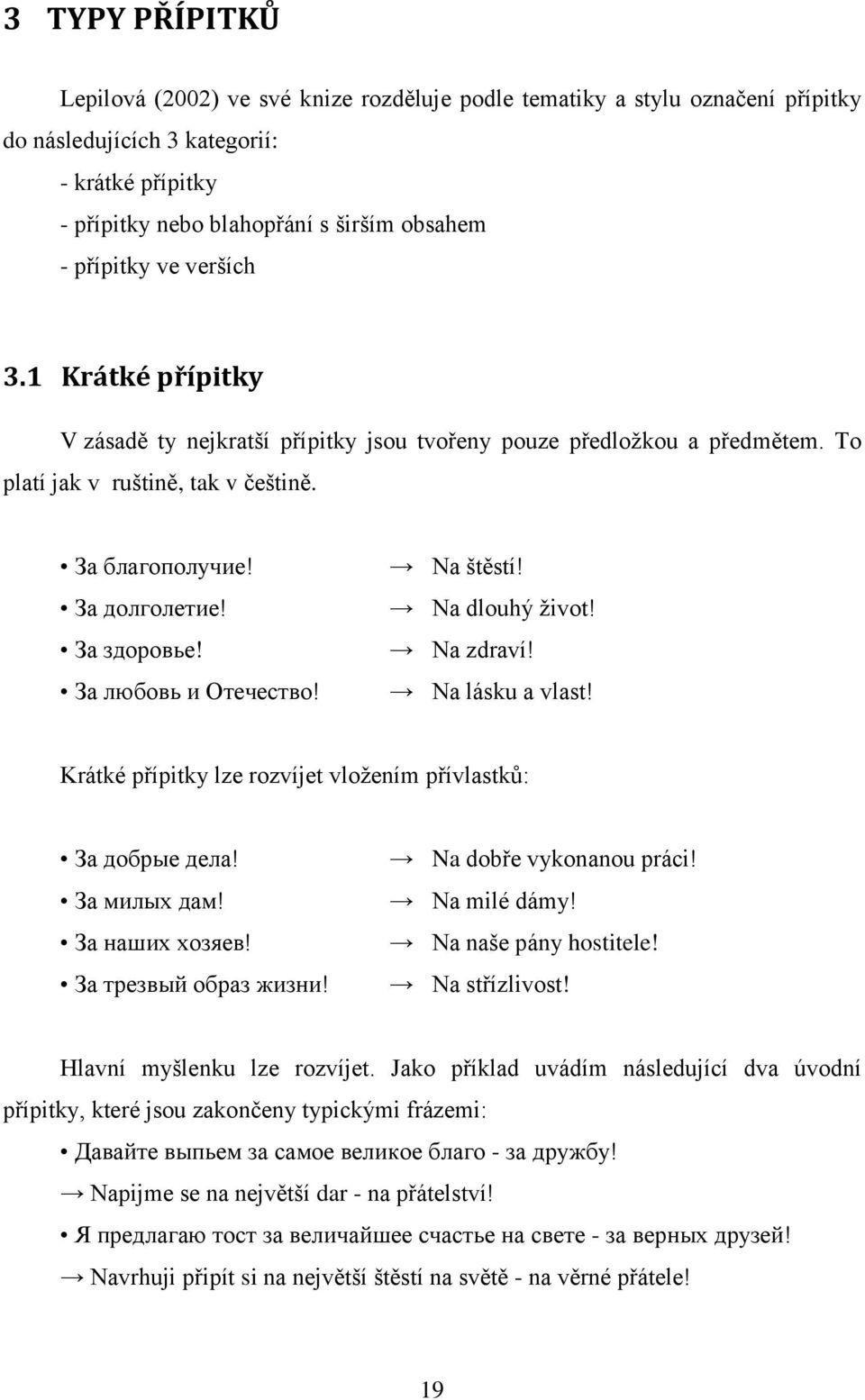 3 TYPY PŘÍPITKŮ

Lepilová (2002) ve své knize rozděluje podle tematiky a stylu označení přípitky do následujících 3 kategorií:
- krátké přípitky
- přípitky nebo blahopřání s širším obsahem
- přípitky ve verších

3.1 Krátké přípitky

V zásadě ty nejkratší přípitky jsou tvořeny pouze předložkou a předmětem. To platí jak v ruštině, tak v češtině.

• За благополучие! → Na štěstí!
• За долголетие! → Na dlouhý život!
• За здоровье! → Na zdraví!
• За любовь и Отечество! → Na lásku a vlast!

Krátké přípitky lze rozvíjet vložením přívlastků:

• За добрые дела! → Na dobře vykonanou práci!
• За милых дам! → Na milé dámy!
• За наших хозяев! → Na naše pány hostitele!
• За трезвый образ жизни! → Na střízlivost!

Hlavní myšlenku lze rozvíjet. Jako příklad uvádím následující dva úvodní přípitky, které jsou zakončeny typickými frázemi:

• Давайте выпьем за самое великое благо - за дружбу!
→ Napijme se na největší dar - na přátelství!
• Я предлагаю тост за величайшее счастье на свете - за верных друзей!
→ Navrhuji připít si na největší štěstí na světě - na věrné přátele!

19